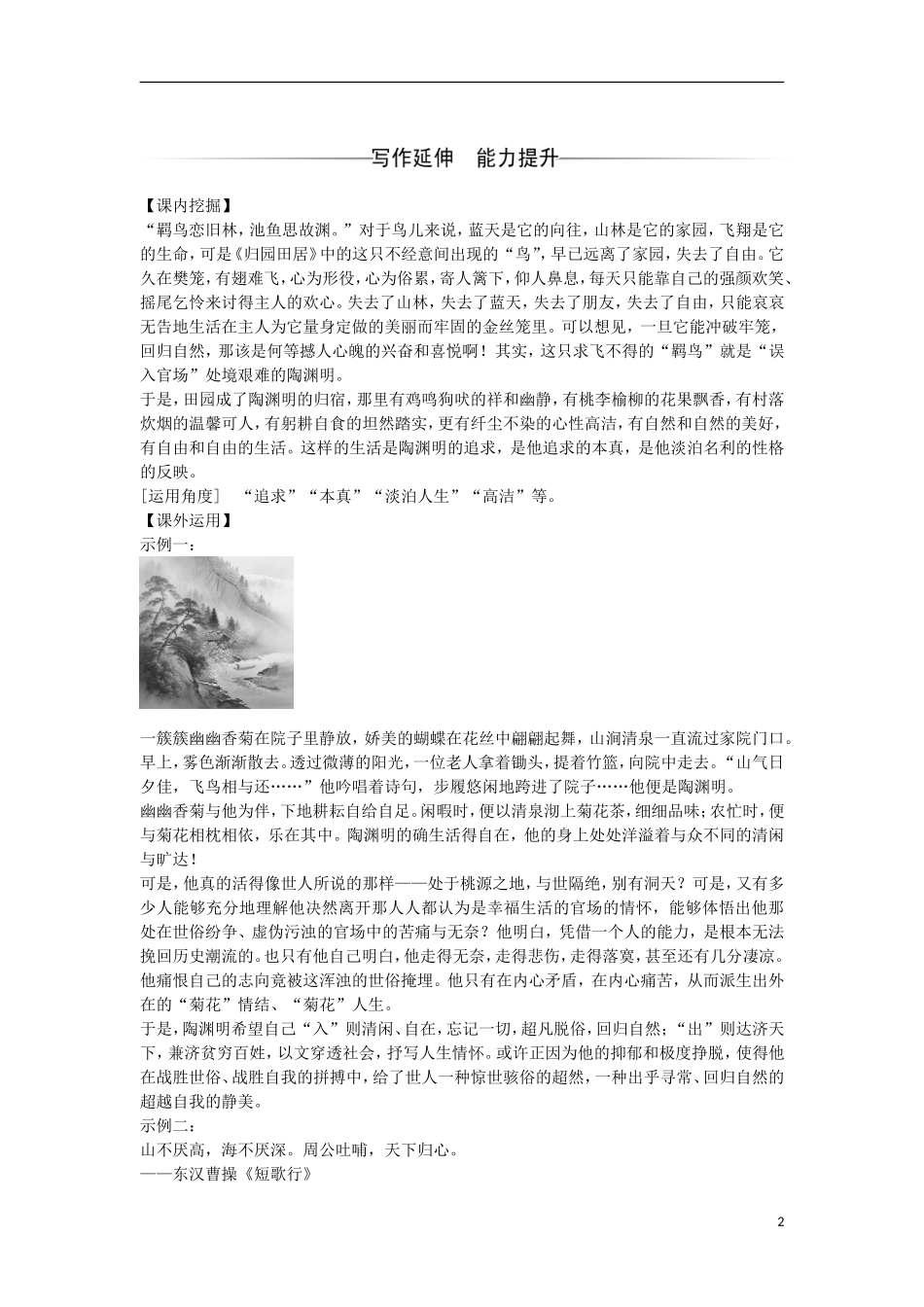 写作延伸　能力提升

【课内挖掘】

“羁鸟恋旧林，池鱼思故渊。”对于鸟儿来说，蓝天是它的向往，山林是它的家园，飞翔是它的生命，可是《归园田居》中的这只不经意间出现的“鸟”，早已远离了家园，失去了自由。它久在樊笼，有翅难飞，心为形役，心为俗累，寄人篱下，仰人鼻息，每天只能靠自己的强颜欢笑、摇尾乞怜来讨得主人的欢心。失去了山林，失去了蓝天，失去了朋友，失去了自由，只能哀哀无告地生活在主人为它量身定做的美丽而牢固的金丝笼里。可以想见，一旦它能冲破牢笼，回归自然，那该是何等撼人心魄的兴奋和喜悦啊！其实，这只求飞不得的“羁鸟”就是“误入官场”处境艰难的陶渊明。

于是，田园成了陶渊明的归宿，那里有鸡鸣狗吠的祥和幽静，有桃李榆柳的花果飘香，有村落炊烟的温馨可人，有躬耕自食的坦然踏实，更有纤尘不染的心性高洁，有自然和自然的美好，有自由和自由的生活。这样的生活是陶渊明的追求，是他追求的本真，是他淡泊名利的性格的反映。

［运用角度］　“追求”“本真”“淡泊人生”“高洁”等。

【课外运用】

示例一：

一簇簇幽幽香菊在院子里静放，娇美的蝴蝶在花丝中翩翩起舞，山涧清泉一直流过家院门口。早上，雾色渐渐散去。透过微薄的阳光，一位老人拿着锄头，提着竹篮，向院中走去。“山气日夕佳，飞鸟相与还……”他吟唱着诗句，步履悠闲地跨进了院子……他便是陶渊明。

幽幽香菊与他为伴，下地耕耘自给自足。闲暇时，便以清泉沏上菊花茶，细细品味；农忙时，便与菊花相枕相依，乐在其中。陶渊明的确生活得自在，他的身上处处洋溢着与众不同的清闲与旷达！

可是，他真的活得像世人所说的那样——处于桃源之地，与世隔绝，别有洞天？可是，又有多少人能够充分地理解他决然离开那人人都认为是幸福生活的官场的情怀，能够体悟出他那处在世俗纷争、虚伪污浊的官场中的苦痛与无奈？他明白，凭借一个人的能力，是根本无法挽回历史潮流的。也只有他自己明白，他走得无奈，走得悲伤，走得落寞，甚至还有几分凄凉。他痛恨自己的志向竟被这浑浊的世俗掩埋。他只有在内心矛盾，在内心痛苦，从而派生出外在的“菊花”情结、“菊花”人生。

于是，陶渊明希望自己“入”则清闲、自在，忘记一切，超凡脱俗，回归自然；“出”则达济天下，兼济贫穷百姓，以文穿透社会，抒写人生情怀。或许正因为他的抑郁和极度挣脱，使得他在战胜世俗、战胜自我的拼搏中，给了世人一种惊世骇俗的超然，一种出乎寻常、回归自然的超越自我的静美。

示例二：

山不厌高，海不厌深。周公吐哺，天下归心。

——东汉曹操《短歌行》

2